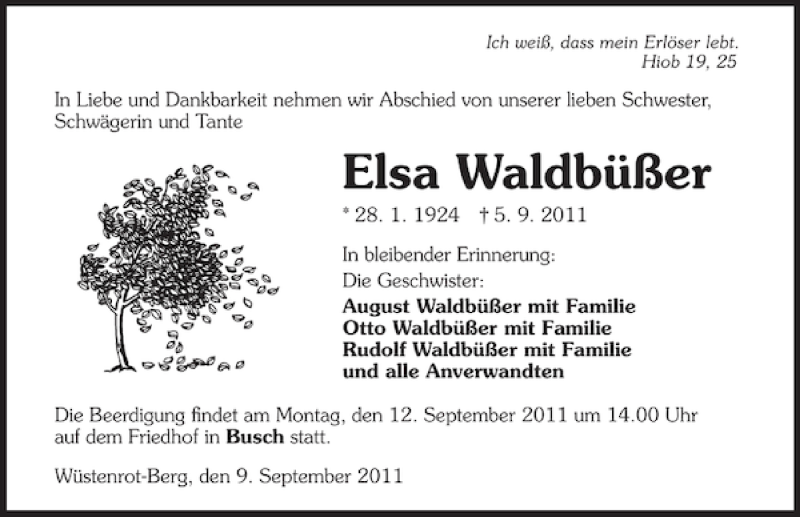 Ich weiß, dass mein Erlöser lebt.
Hiob 19, 25

In Liebe und Dankbarkeit nehmen wir Abschied von unserer lieben Schwester, Schwägerin und Tante

Elsa Waldbüßer

* 28. 1. 1924 † 5. 9. 2011

In bleibender Erinnerung:
Die Geschwister:
August Waldbüßer mit Familie
Otto Waldbüßer mit Familie
Rudolf Waldbüßer mit Familie
und alle Anverwandten

Die Beerdigung findet am Montag, den 12. September 2011 um 14.00 Uhr auf dem Friedhof in Busch statt.

Wüstenrot-Berg, den 9. September 2011